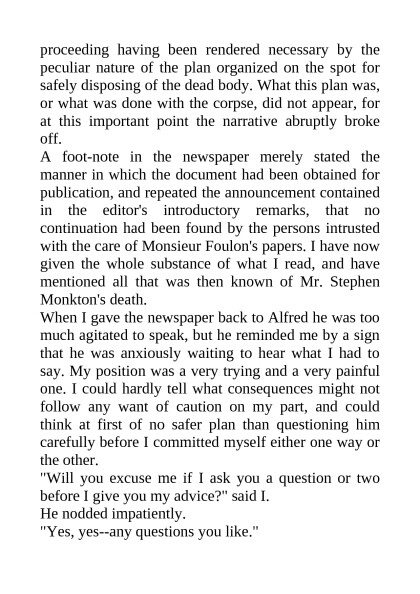 proceeding having been rendered necessary by the peculiar nature of the plan organized on the spot for safely disposing of the dead body. What this plan was, or what was done with the corpse, did not appear, for at this important point the narrative abruptly broke off.

A foot-note in the newspaper merely stated the manner in which the document had been obtained for publication, and repeated the announcement contained in the editor's introductory remarks, that no continuation had been found by the persons intrusted with the care of Monsieur Foulon's papers. I have now given the whole substance of what I read, and have mentioned all that was then known of Mr. Stephen Monkton's death.

When I gave the newspaper back to Alfred he was too much agitated to speak, but he reminded me by a sign that he was anxiously waiting to hear what I had to say. My position was a very trying and a very painful one. I could hardly tell what consequences might not follow any want of caution on my part, and could think at first of no safer plan than questioning him carefully before I committed myself either one way or the other.

"Will you excuse me if I ask you a question or two before I give you my advice?" said I.

He nodded impatiently.

"Yes, yes--any questions you like."